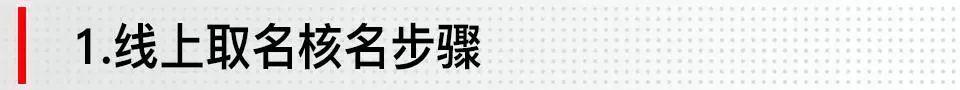 1.线上取名核名步骤